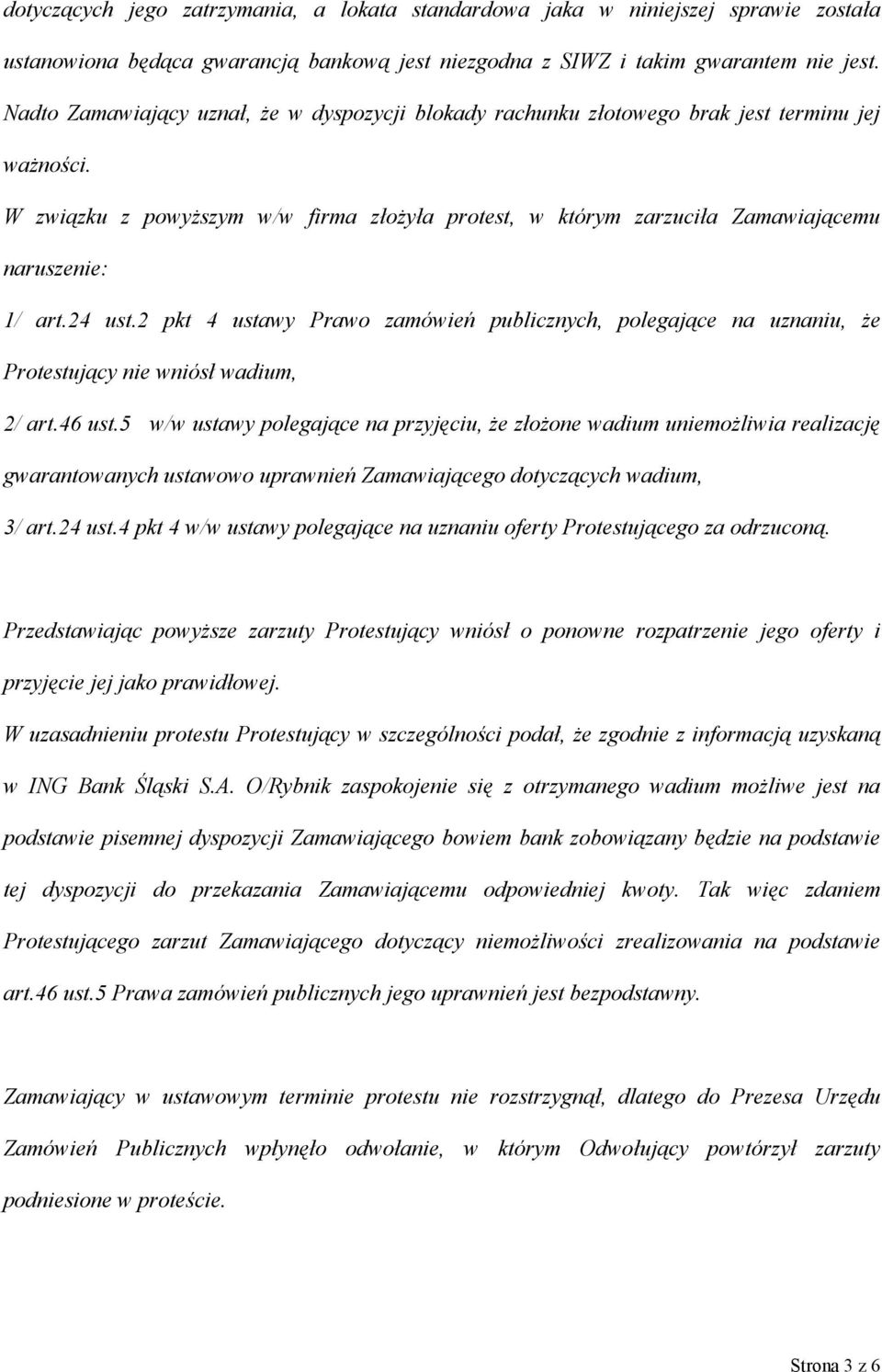 dotyczących jego zatrzymania, a lokata standardowa jaka w niniejszej sprawie została ustanowiona będąca gwarancją bankową jest niezgodna z SIWZ i takim gwarantem nie jest. Nadto Zamawiający uznał, że w dyspozycji blokady rachunku złotowego brak jest terminu jej ważności.

W związku z powyższym w/w firma złożyła protest, w którym zarzuciła Zamawiającemu naruszenie:

1/ art.24 ust.2 pkt 4 ustawy Prawo zamówień publicznych, polegające na uznaniu, że Protestujący nie wniósł wadium,

2/ art.46 ust.5 w/w ustawy polegające na przyjęciu, że złożone wadium uniemożliwia realizację gwarantowanych ustawowo uprawnień Zamawiającego dotyczących wadium,

3/ art.24 ust.4 pkt 4 w/w ustawy polegające na uznaniu oferty Protestującego za odrzuconą.

Przedstawiając powyższe zarzuty Protestujący wniósł o ponowne rozpatrzenie jego oferty i przyjęcie jej jako prawidłowej.

W uzasadnieniu protestu Protestujący w szczególności podał, że zgodnie z informacją uzyskaną w ING Bank Śląski S.A. O/Rybnik zaspokojenie się z otrzymanego wadium możliwe jest na podstawie pisemnej dyspozycji Zamawiającego bowiem bank zobowiązany będzie na podstawie tej dyspozycji do przekazania Zamawiającemu odpowiedniej kwoty. Tak więc zdaniem Protestującego zarzut Zamawiającego dotyczący niemożliwości zrealizowania na podstawie art.46 ust.5 Prawa zamówień publicznych jego uprawnień jest bezpodstawny.

Zamawiający w ustawowym terminie protestu nie rozstrzygnął, dlatego do Prezesa Urzędu Zamówień Publicznych wpłynęło odwołanie, w którym Odwołujący powtórzył zarzuty podniesione w proteście.

Strona 3 z 6